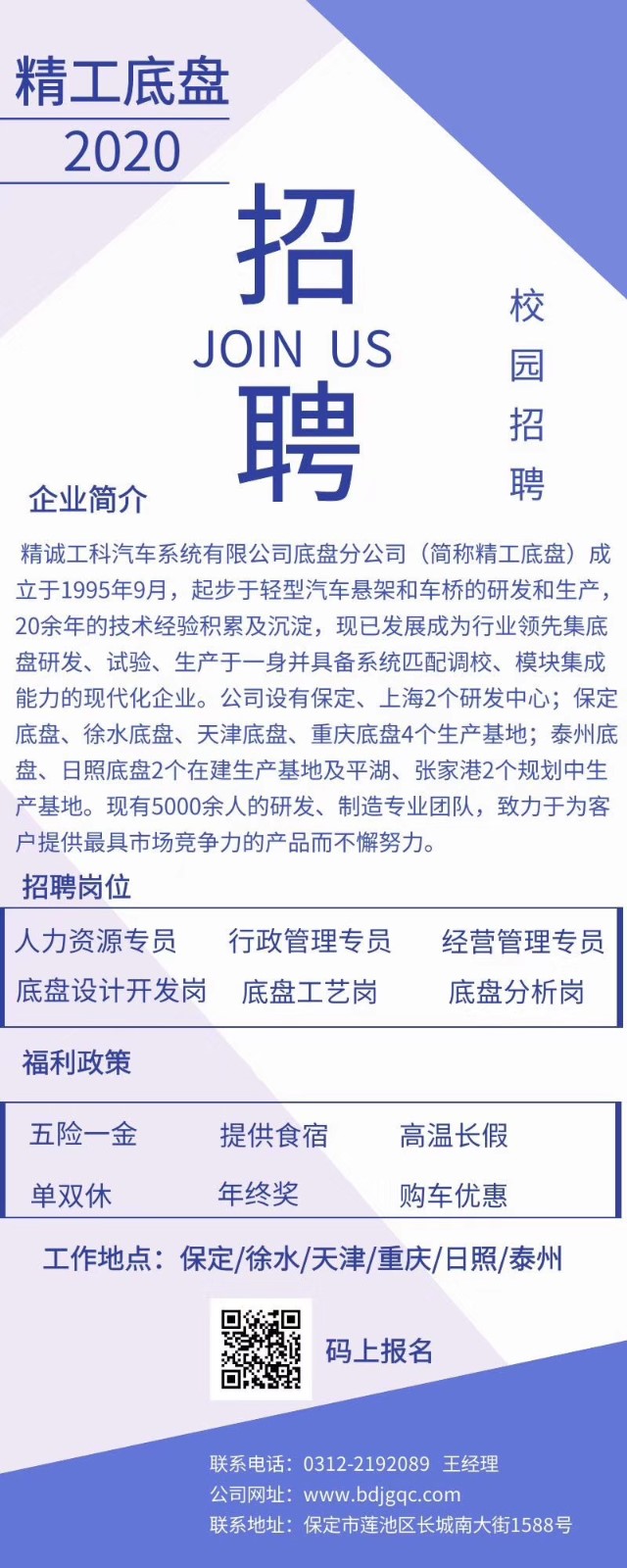 精工底盘
2020

招
JOIN US
聘

校园招聘

企业简介

精诚工科汽车系统有限公司底盘分公司（简称精工底盘）成立于1995年9月，起步于轻型汽车悬架和车桥的研发和生产，20余年的技术经验积累及沉淀，现已发展成为行业领先集底盘研发、试验、生产于一身并具备系统匹配调校、模块集成能力的现代化企业。公司设有保定、上海2个研发中心；保定底盘、徐水底盘、天津底盘、重庆底盘4个生产基地；泰州底盘、日照底盘2个在建生产基地及平湖、张家港2个规划中生产基地。现有5000余人的研发、制造专业团队，致力于为客户提供最具市场竞争力的产品而不懈努力。

招聘岗位

人力资源专员　行政管理专员　经营管理专员
底盘设计开发岗　底盘工艺岗　底盘分析岗

福利政策

五险一金　提供食宿　高温长假
单双休　年终奖　购车优惠

工作地点：保定/徐水/天津/重庆/日照/泰州

码上报名

联系电话：0312-2192089　王经理
公司网址：www.bdjgqc.com
联系地址：保定市莲池区长城南大街1588号